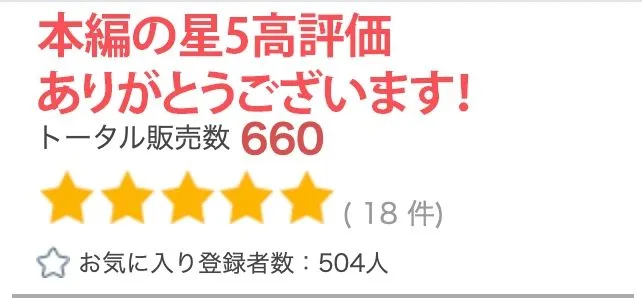 本編の星5高評価
ありがとうございます!
トータル販売数 660
( 18 件)
お気に入り登録者数：504人